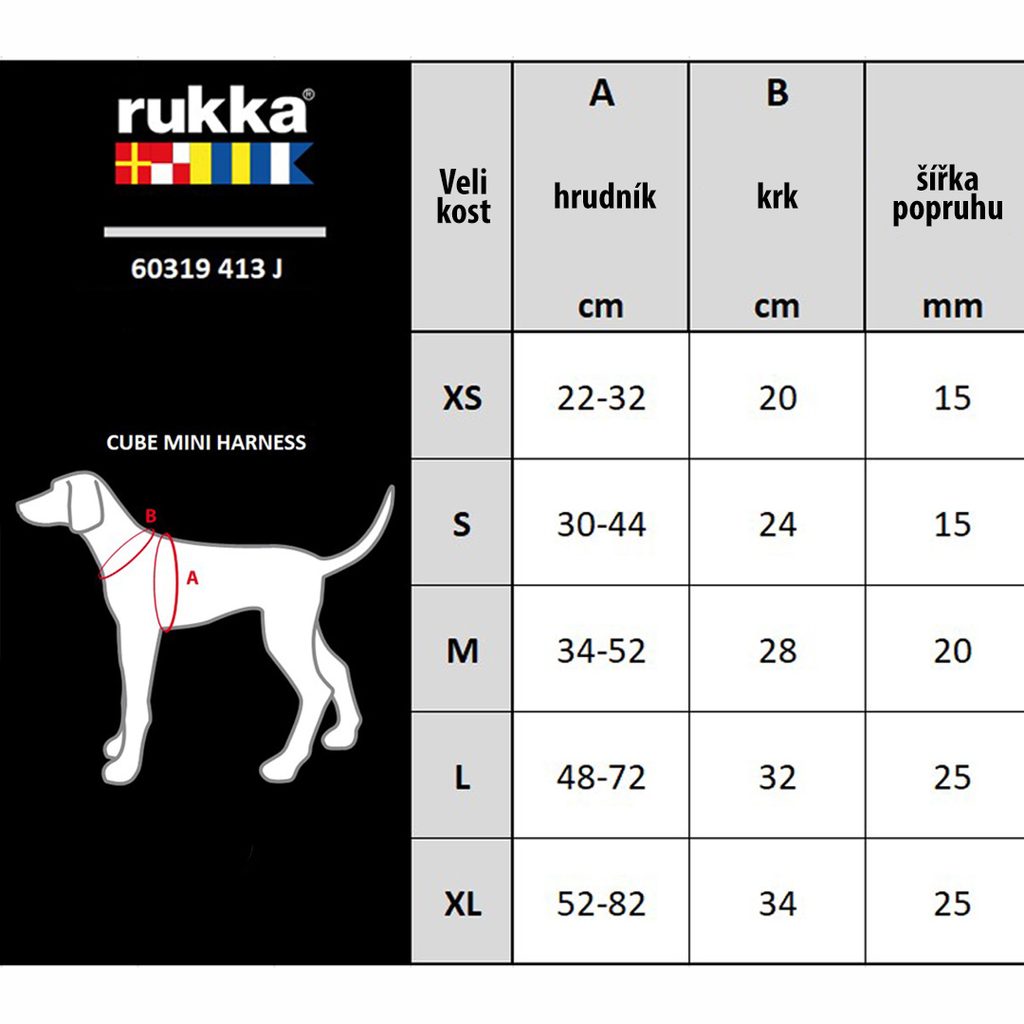 rukka®

60319 413 J

CUBE MINI HARNESS

B
A

| Veli kost | A hrudník cm | B krk cm | šířka popruhu mm |
|---|---|---|---|
| XS | 22-32 | 20 | 15 |
| S | 30-44 | 24 | 15 |
| M | 34-52 | 28 | 20 |
| L | 48-72 | 32 | 25 |
| XL | 52-82 | 34 | 25 |